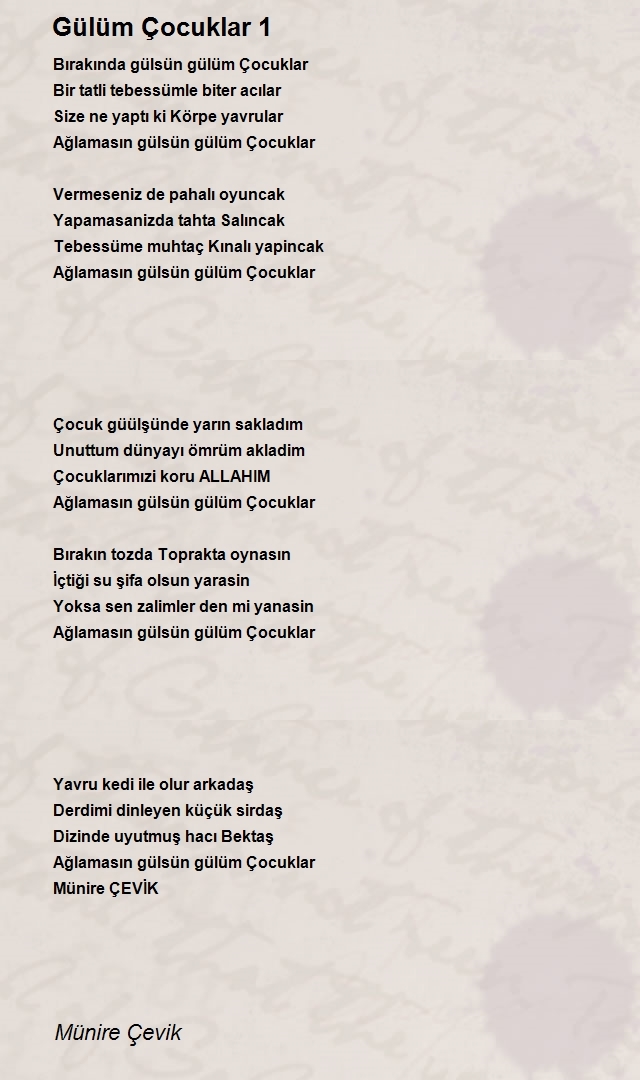 Gülüm Çocuklar 1

Bırakında gülsün gülüm Çocuklar
Bir tatli tebessümle biter acılar
Size ne yaptı ki Körpe yavrular
Ağlamasın gülsün gülüm Çocuklar

Vermeseniz de pahalı oyuncak
Yapamasanizda tahta Salıncak
Tebessüme muhtaç Kınalı yapincak
Ağlamasın gülsün gülüm Çocuklar

Çocuk güülşünde yarın sakladım
Unuttum dünyayı ömrüm akladim
Çocuklarımızi koru ALLAHIM
Ağlamasın gülsün gülüm Çocuklar

Bırakın tozda Toprakta oynasın
İçtiği su şifa olsun yarasin
Yoksa sen zalimler den mi yanasin
Ağlamasın gülsün gülüm Çocuklar

Yavru kedi ile olur arkadaş
Derdimi dinleyen küçük sirdaş
Dizinde uyutmuş hacı Bektaş
Ağlamasın gülsün gülüm Çocuklar
Münire ÇEVİK

Münire Çevik